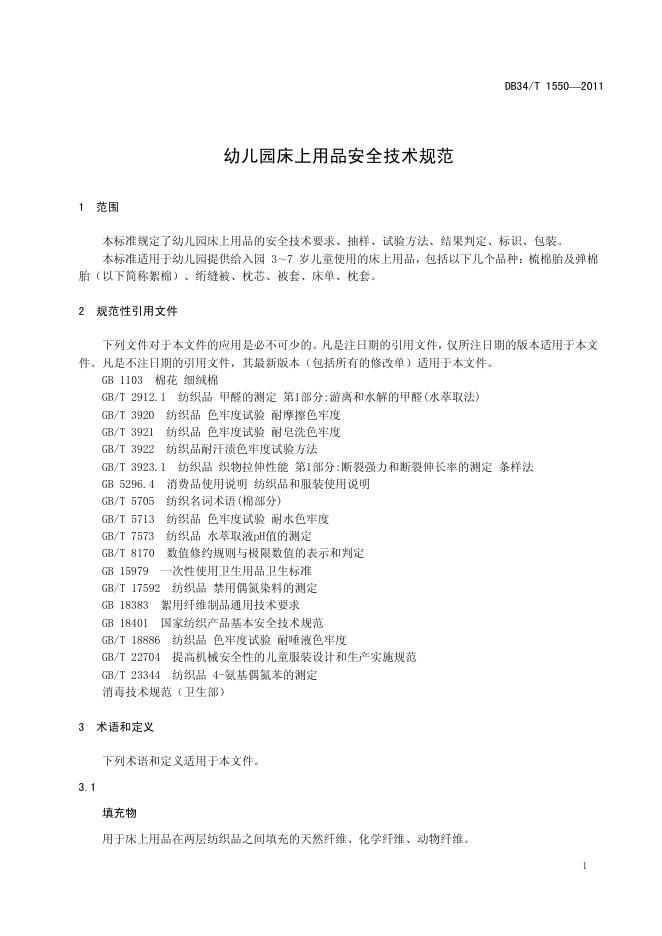 DB34/T 1550—2011

幼儿园床上用品安全技术规范

1 范围

本标准规定了幼儿园床上用品的安全技术要求、抽样、试验方法、结果判定、标识、包装。

本标准适用于幼儿园提供给入园 3~7 岁儿童使用的床上用品，包括以下几个品种：梳棉胎及弹棉胎（以下简称絮棉）、绗缝被、枕芯、被套、床单、枕套。

2 规范性引用文件

下列文件对于本文件的应用是必不可少的。凡是注日期的引用文件，仅所注日期的版本适用于本文件。凡是不注日期的引用文件，其最新版本（包括所有的修改单）适用于本文件。

GB 1103 棉花 细绒棉
GB/T 2912.1 纺织品 甲醛的测定 第1部分:游离和水解的甲醛(水萃取法)
GB/T 3920 纺织品 色牢度试验 耐摩擦色牢度
GB/T 3921 纺织品 色牢度试验 耐皂洗色牢度
GB/T 3922 纺织品耐汗渍色牢度试验方法
GB/T 3923.1 纺织品 织物拉伸性能 第1部分:断裂强力和断裂伸长率的测定 条样法
GB 5296.4 消费品使用说明 纺织品和服装使用说明
GB/T 5705 纺织名词术语(棉部分)
GB/T 5713 纺织品 色牢度试验 耐水色牢度
GB/T 7573 纺织品 水萃取液pH值的测定
GB/T 8170 数值修约规则与极限数值的表示和判定
GB 15979 一次性使用卫生用品卫生标准
GB/T 17592 纺织品 禁用偶氮染料的测定
GB 18383 絮用纤维制品通用技术要求
GB 18401 国家纺织产品基本安全技术规范
GB/T 18886 纺织品 色牢度试验 耐唾液色牢度
GB/T 22704 提高机械安全性的儿童服装设计和生产实施规范
GB/T 23344 纺织品 4-氨基偶氮苯的测定
消毒技术规范（卫生部）

3 术语和定义

下列术语和定义适用于本文件。

3.1

填充物

用于床上用品在两层纺织品之间填充的天然纤维、化学纤维、动物纤维。

1